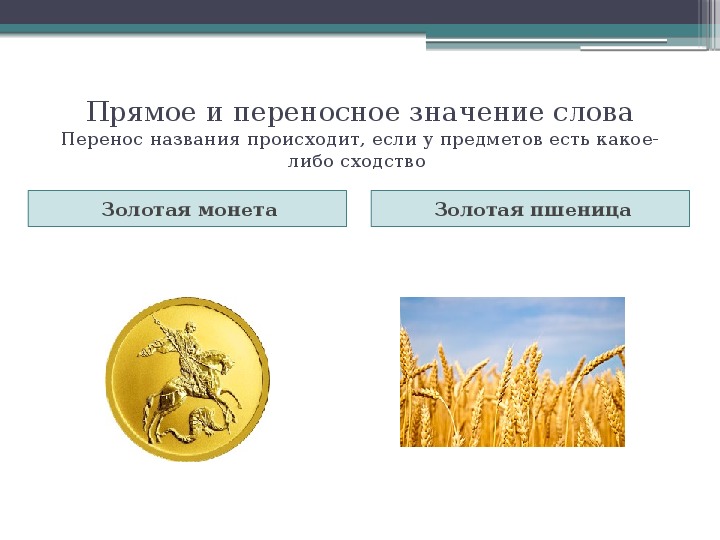 Прямое и переносное значение слова
Перенос названия происходит, если у предметов есть какое-либо сходство

Золотая монета

Золотая пшеница